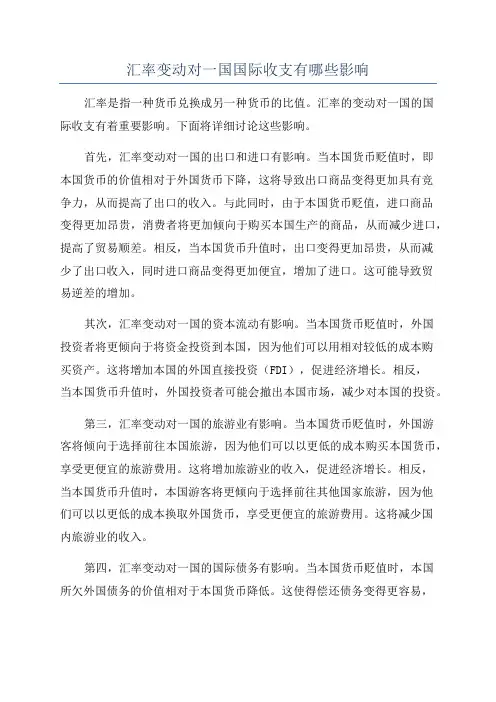 汇率变动对一国国际收支有哪些影响

汇率是指一种货币兑换成另一种货币的比值。汇率的变动对一国的国际收支有着重要影响。下面将详细讨论这些影响。

首先，汇率变动对一国的出口和进口有影响。当本国货币贬值时，即本国货币的价值相对于外国货币下降，这将导致出口商品变得更加具有竞争力，从而提高了出口的收入。与此同时，由于本国货币贬值，进口商品变得更加昂贵，消费者将更加倾向于购买本国生产的商品，从而减少进口，提高了贸易顺差。相反，当本国货币升值时，出口变得更加昂贵，从而减少了出口收入，同时进口商品变得更加便宜，增加了进口。这可能导致贸易逆差的增加。

其次，汇率变动对一国的资本流动有影响。当本国货币贬值时，外国投资者将更倾向于将资金投资到本国，因为他们可以用相对较低的成本购买资产。这将增加本国的外国直接投资（FDI），促进经济增长。相反，当本国货币升值时，外国投资者可能会撤出本国市场，减少对本国的投资。

第三，汇率变动对一国的旅游业有影响。当本国货币贬值时，外国游客将倾向于选择前往本国旅游，因为他们可以以更低的成本购买本国货币，享受更便宜的旅游费用。这将增加旅游业的收入，促进经济增长。相反，当本国货币升值时，本国游客将更倾向于选择前往其他国家旅游，因为他们可以以更低的成本换取外国货币，享受更便宜的旅游费用。这将减少国内旅游业的收入。

第四，汇率变动对一国的国际债务有影响。当本国货币贬值时，本国所欠外国债务的价值相对于本国货币降低。这使得偿还债务变得更容易，